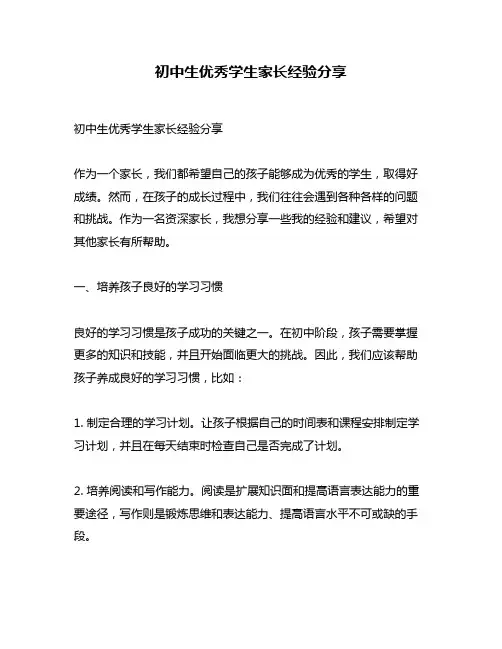 初中生优秀学生家长经验分享

初中生优秀学生家长经验分享

作为一个家长，我们都希望自己的孩子能够成为优秀的学生，取得好成绩。然而，在孩子的成长过程中，我们往往会遇到各种各样的问题和挑战。作为一名资深家长，我想分享一些我的经验和建议，希望对其他家长有所帮助。

一、培养孩子良好的学习习惯

良好的学习习惯是孩子成功的关键之一。在初中阶段，孩子需要掌握更多的知识和技能，并且开始面临更大的挑战。因此，我们应该帮助孩子养成良好的学习习惯，比如：

1. 制定合理的学习计划。让孩子根据自己的时间表和课程安排制定学习计划，并且在每天结束时检查自己是否完成了计划。

2. 培养阅读和写作能力。阅读是扩展知识面和提高语言表达能力的重要途径，写作则是锻炼思维和表达能力、提高语言水平不可或缺的手段。